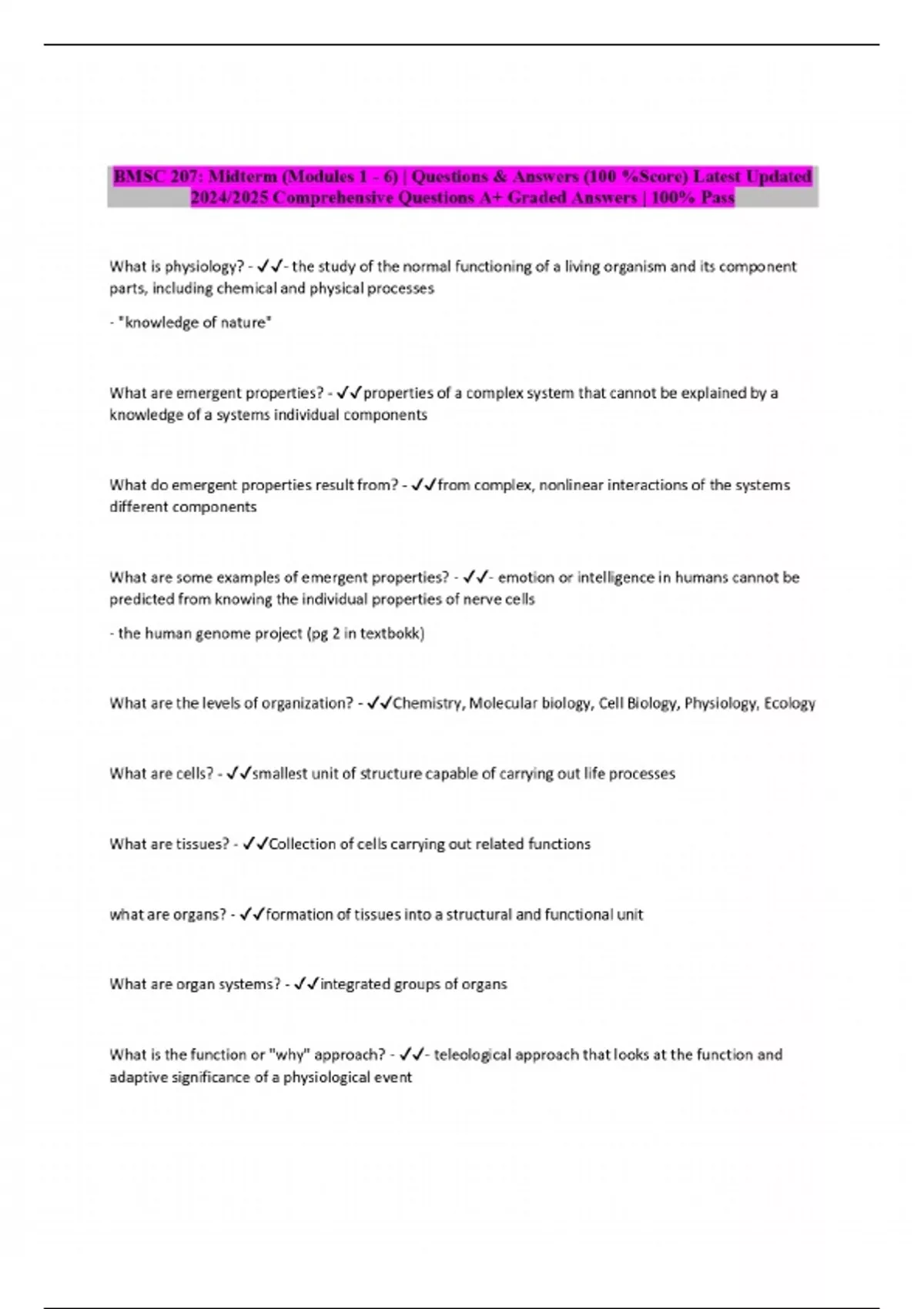 BMSC 207: Midterm (Modules 1 - 6) | Questions & Answers (100 %Score) Latest Updated 2024/2025 Comprehensive Questions A+ Graded Answers | 100% Pass

What is physiology? - ✓✓- the study of the normal functioning of a living organism and its component parts, including chemical and physical processes

- "knowledge of nature"

What are emergent properties? - ✓✓properties of a complex system that cannot be explained by a knowledge of a systems individual components

What do emergent properties result from? - ✓✓from complex, nonlinear interactions of the systems different components

What are some examples of emergent properties? - ✓✓- emotion or intelligence in humans cannot be predicted from knowing the individual properties of nerve cells

- the human genome project (pg 2 in textbokk)

What are the levels of organization? - ✓✓Chemistry, Molecular biology, Cell Biology, Physiology, Ecology

What are cells? - ✓✓smallest unit of structure capable of carrying out life processes

What are tissues? - ✓✓Collection of cells carrying out related functions

what are organs? - ✓✓formation of tissues into a structural and functional unit

What are organ systems? - ✓✓integrated groups of organs

What is the function or "why" approach? - ✓✓- teleological approach that looks at the function and adaptive significance of a physiological event